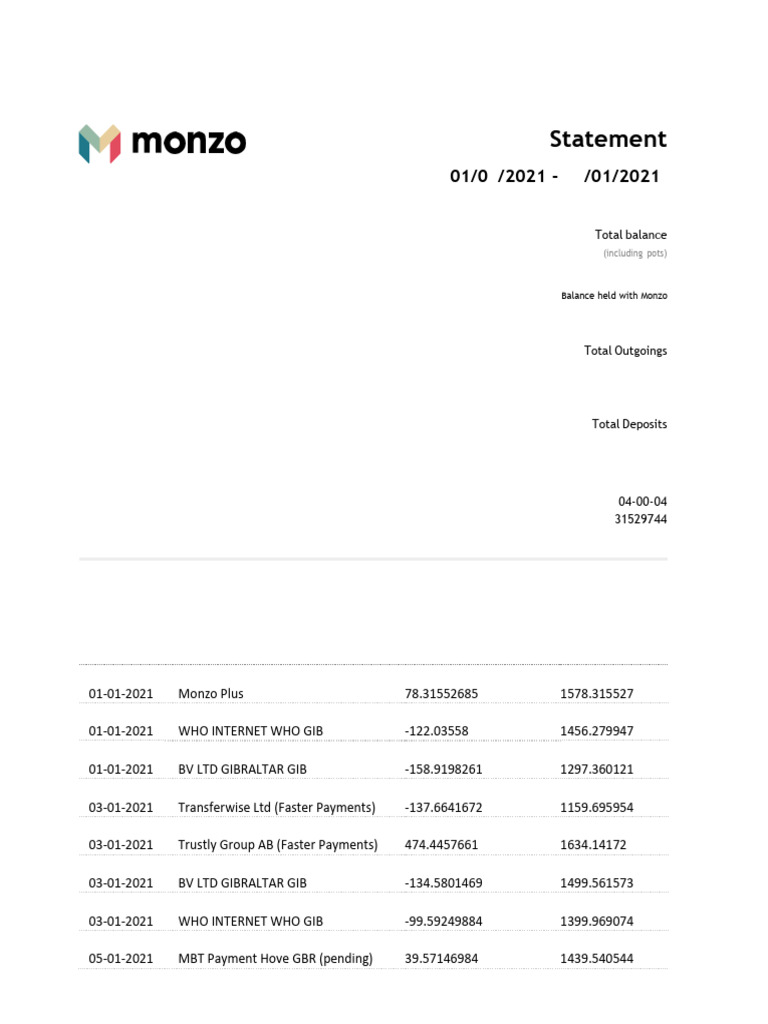 monzo

Statement

01/0 /2021 - /01/2021

Total balance
(including pots)

Balance held with Monzo

Total Outgoings

Total Deposits

04-00-04
31529744

| | | | |
|---|---|---|---|
| 01-01-2021 | Monzo Plus | 78.31552685 | 1578.315527 |
| 01-01-2021 | WHO INTERNET WHO GIB | -122.03558 | 1456.279947 |
| 01-01-2021 | BV LTD GIBRALTAR GIB | -158.9198261 | 1297.360121 |
| 03-01-2021 | Transferwise Ltd (Faster Payments) | -137.6641672 | 1159.695954 |
| 03-01-2021 | Trustly Group AB (Faster Payments) | 474.4457661 | 1634.14172 |
| 03-01-2021 | BV LTD GIBRALTAR GIB | -134.5801469 | 1499.561573 |
| 03-01-2021 | WHO INTERNET WHO GIB | -99.59249884 | 1399.969074 |
| 05-01-2021 | MBT Payment Hove GBR (pending) | 39.57146984 | 1439.540544 |